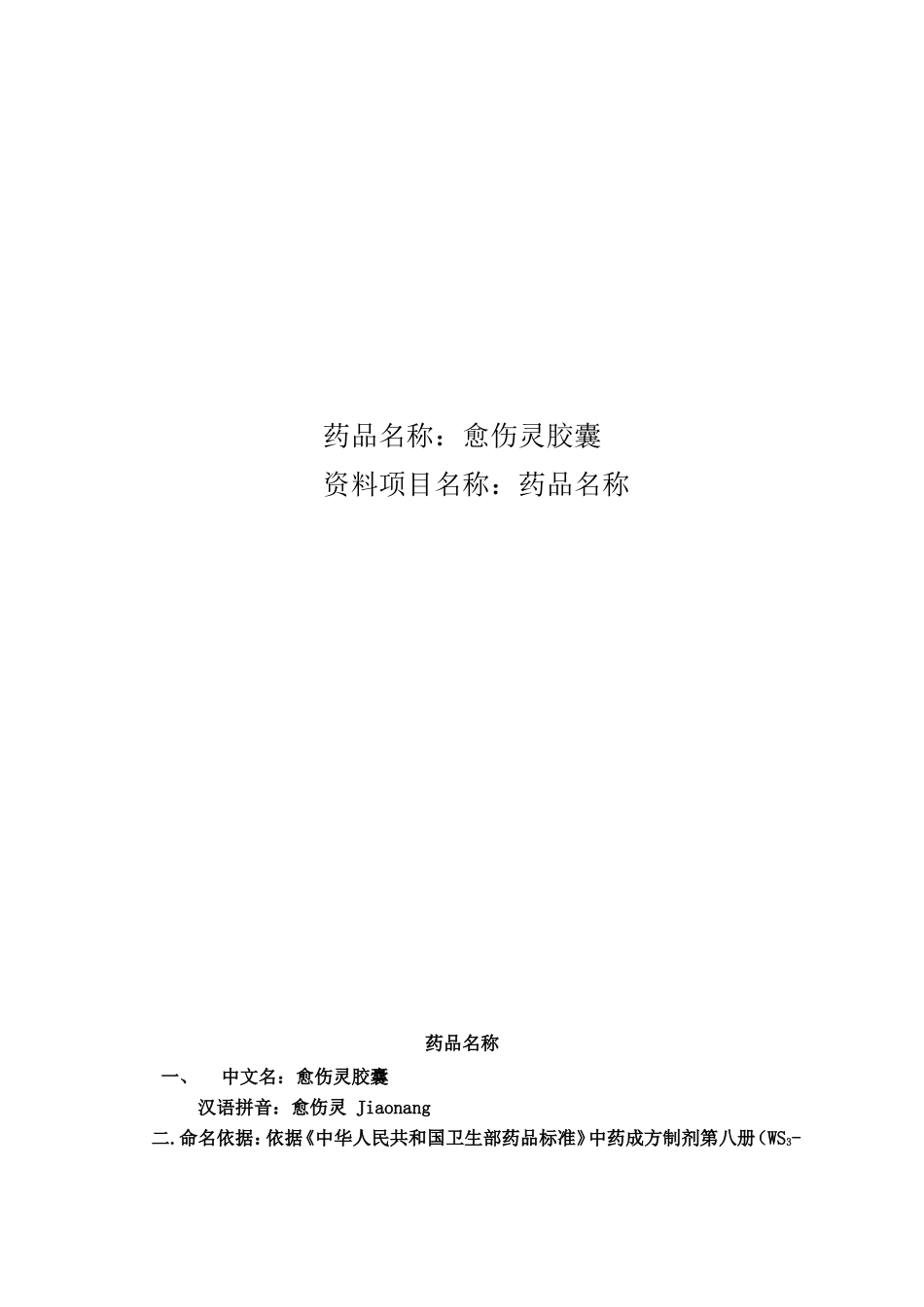 药品名称：愈伤灵胶囊

资料项目名称：药品名称

药品名称

一、　中文名：愈伤灵胶囊

汉语拼音：愈伤灵 Jiaonang

二.命名依据：依据《中华人民共和国卫生部药品标准》中药成方制剂第八册（$WS_3$-